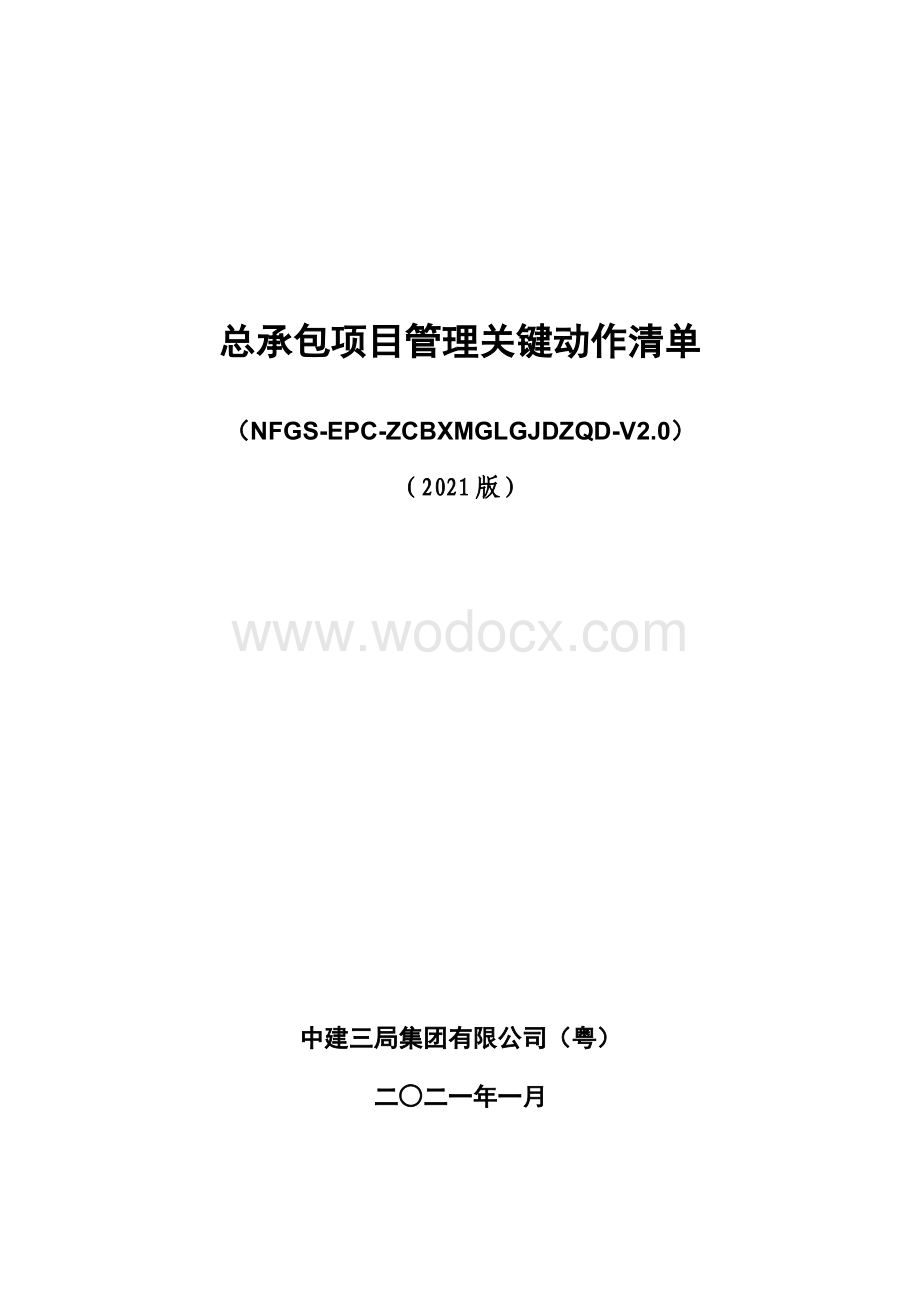 总承包项目管理关键动作清单

（NFGS-EPC-ZCBXMGLGJDZQD-V2.0）

（2021版）

www.wodocx.com

中建三局集团有限公司（粤）

二〇二一年一月